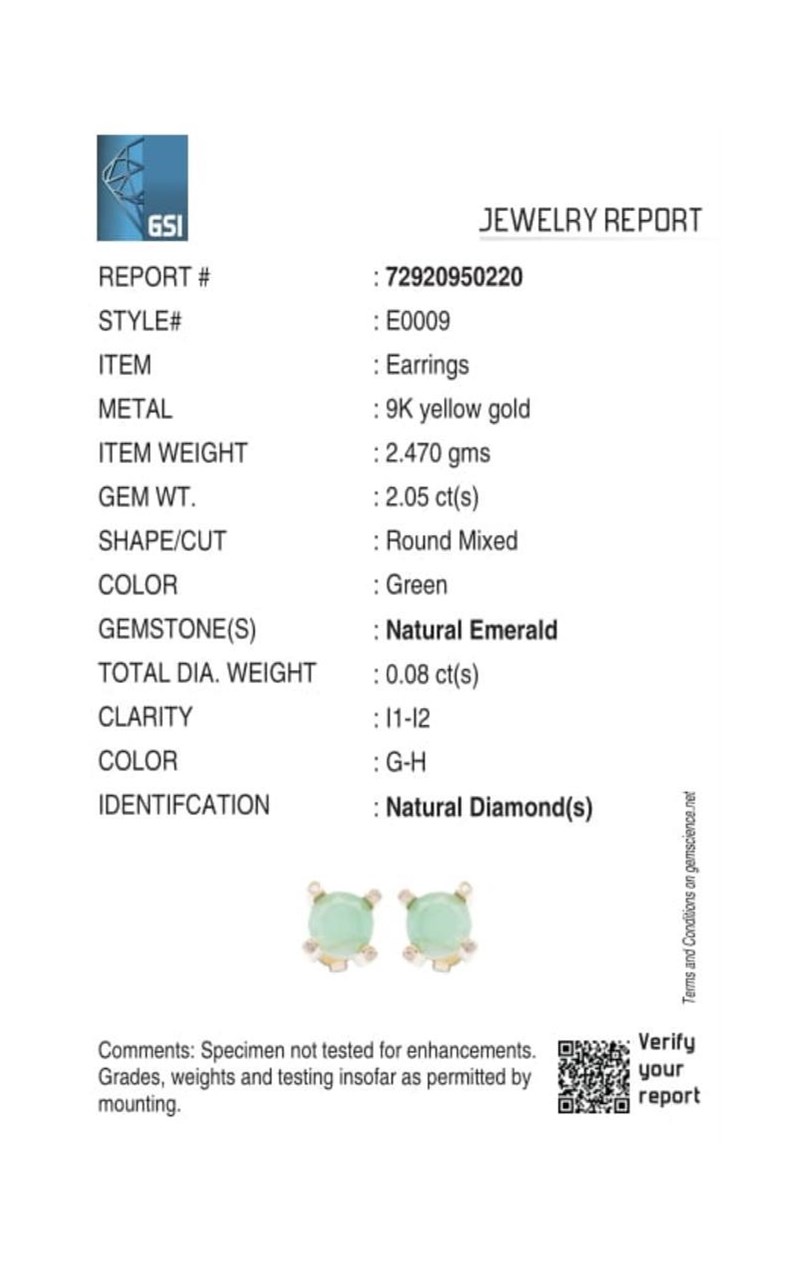 GSI

JEWELRY REPORT

| | |
|---|---|
| REPORT # | : 72920950220 |
| STYLE# | : E0009 |
| ITEM | : Earrings |
| METAL | : 9K yellow gold |
| ITEM WEIGHT | : 2.470 gms |
| GEM WT. | : 2.05 ct(s) |
| SHAPE/CUT | : Round Mixed |
| COLOR | : Green |
| GEMSTONE(S) | : Natural Emerald |
| TOTAL DIA. WEIGHT | : 0.08 ct(s) |
| CLARITY | : I1-I2 |
| COLOR | : G-H |
| IDENTIFCATION | : Natural Diamond(s) |

Terms and Conditions on gemscience.net

Comments: Specimen not tested for enhancements. Grades, weights and testing insofar as permitted by mounting.

Verify your report